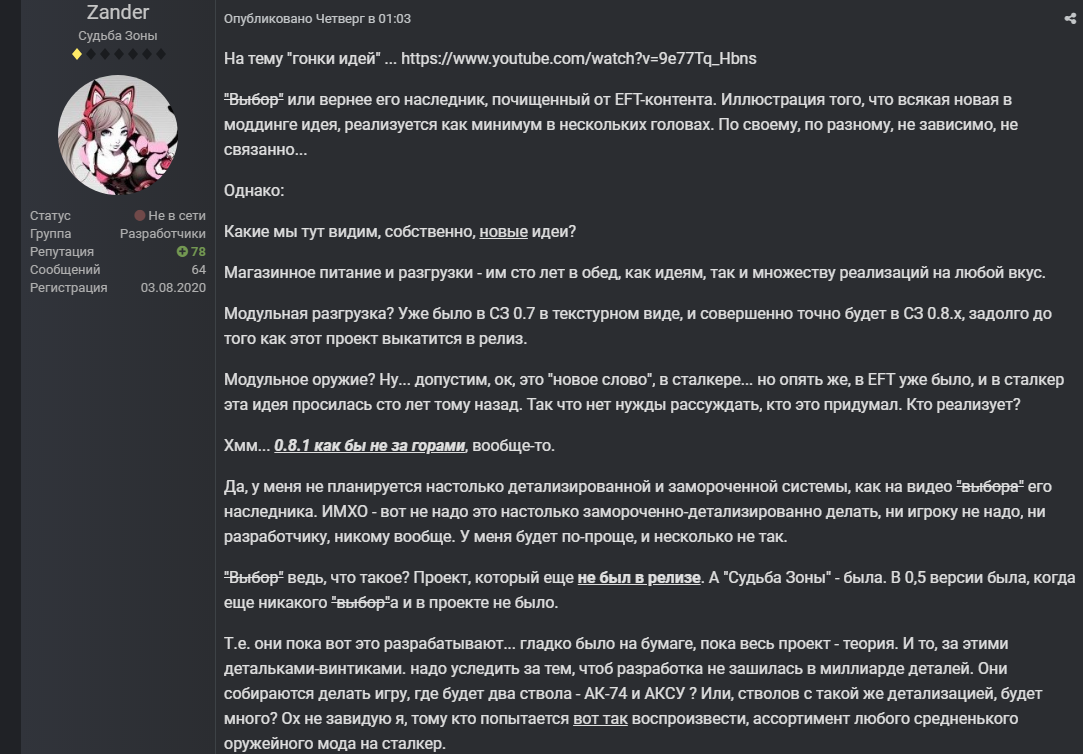 Zander
Судьба Зоны

Статус Не в сети
Группа Разработчики
Репутация 78
Сообщений 64
Регистрация 03.08.2020

Опубликовано Четверг в 01:03

На тему "гонки идей" ... https://www.youtube.com/watch?v=9e77Tq_Hbns

"Выбор" или вернее его наследник, почищенный от EFT-контента. Иллюстрация того, что всякая новая в моддинге идея, реализуется как минимум в нескольких головах. По своему, по разному, не зависимо, не связанно...

Однако:

Какие мы тут видим, собственно, новые идеи?

Магазинное питание и разгрузки - им сто лет в обед, как идеям, так и множеству реализаций на любой вкус.

Модульная разгрузка? Уже было в СЗ 0.7 в текстурном виде, и совершенно точно будет в СЗ 0.8.х, задолго до того как этот проект выкатится в релиз.

Модульное оружие? Ну... допустим, ок, это "новое слово", в сталкере... но опять же, в EFT уже было, и в сталкер эта идея просилась сто лет тому назад. Так что нет нужды рассуждать, кто это придумал. Кто реализует?

Хмм... 0.8.1 как бы не за горами, вообще-то.

Да, у меня не планируется настолько детализированной и замороченной системы, как на видео "выбора" его наследника. ИМХО - вот не надо это настолько замороченно-детализированно делать, ни игроку не надо, ни разработчику, никому вообще. У меня будет по-проще, и несколько не так.

"Выбор" ведь, что такое? Проект, который еще не был в релизе. А "Судьба Зоны" - была. В 0,5 версии была, когда еще никакого "выбор"а и в проекте не было.

Т.е. они пока вот это разрабатывают... гладко было на бумаге, пока весь проект - теория. И то, за этими детальками-винтиками. надо уследить за тем, чтоб разработка не зашилась в миллиарде деталей. Они собираются делать игру, где будет два ствола - АК-74 и АКСУ ? Или, стволов с такой же детализацией, будет много? Ох не завидую я, тому кто попытается вот так воспроизвести, ассортимент любого средненького оружейного мода на сталкер.